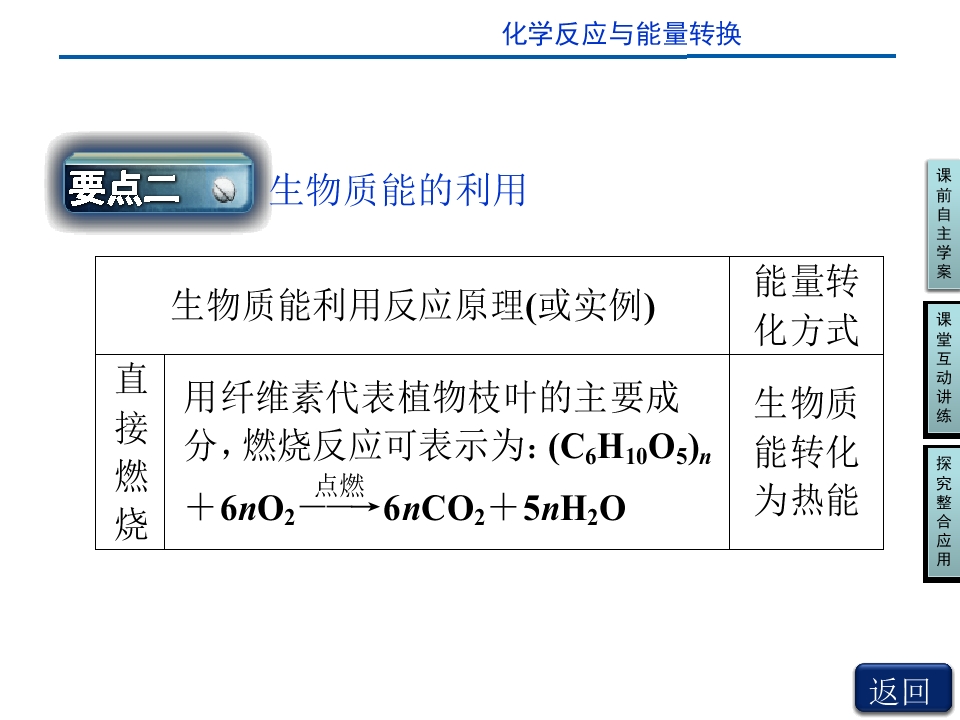 化学反应与能量转换

要点二 生物质能的利用

| 生物质能利用反应原理(或实例) | | 能量转化方式 |
|---|---|---|
| 直接燃烧 | 用纤维素代表植物枝叶的主要成分，燃烧反应可表示为：$(C_6H_{10}O_5)_n+6nO_2\xrightarrow{点燃}6nCO_2+5nH_2O$ | 生物质能转化为热能 |

课前自主学案

课堂互动讲练

探究整合应用

返回